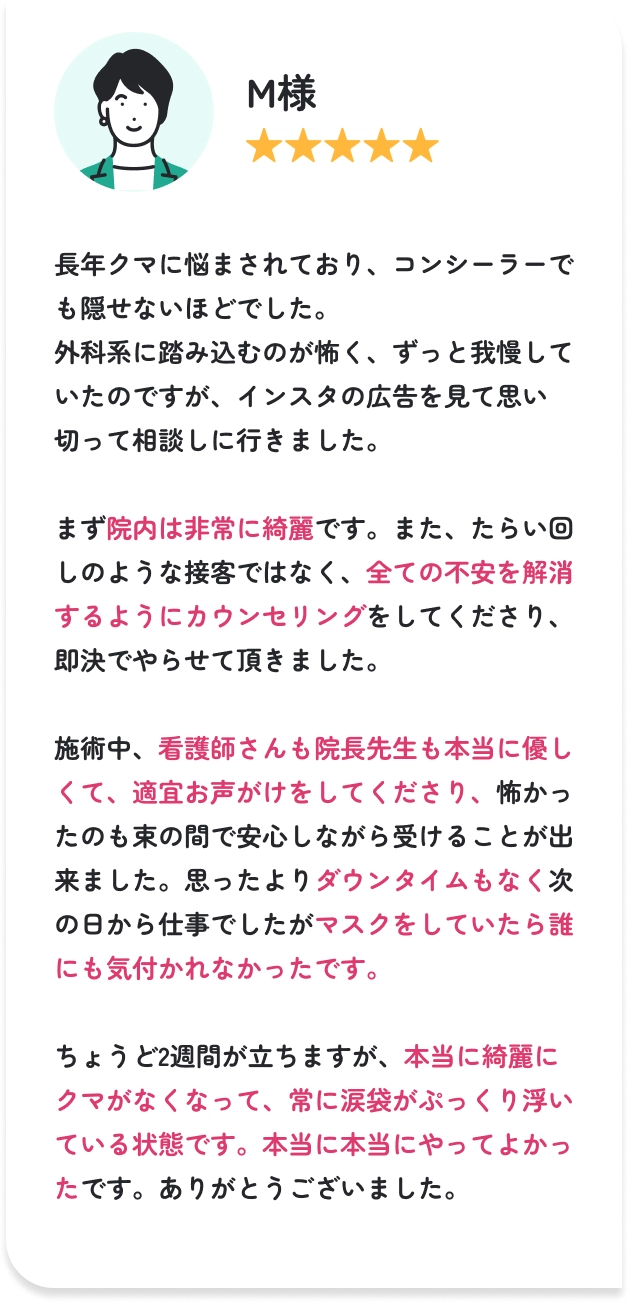 M様
★★★★★

長年クマに悩まされており、コンシーラーでも隠せないほどでした。
外科系に踏み込むのが怖く、ずっと我慢していたのですが、インスタの広告を見て思い切って相談しに行きました。

まず院内は非常に綺麗です。また、たらい回しのような接客ではなく、全ての不安を解消するようにカウンセリングをしてくださり、即決でやらせて頂きました。

施術中、看護師さんも院長先生も本当に優しくて、適宜お声がけをしてくださり、怖かったのも束の間で安心しながら受けることが出来ました。思ったよりダウンタイムもなく次の日から仕事でしたがマスクをしていたら誰にも気付かれなかったです。

ちょうど2週間が立ちますが、本当に綺麗にクマがなくなって、常に涙袋がぷっくり浮いている状態です。本当に本当にやってよかったです。ありがとうございました。